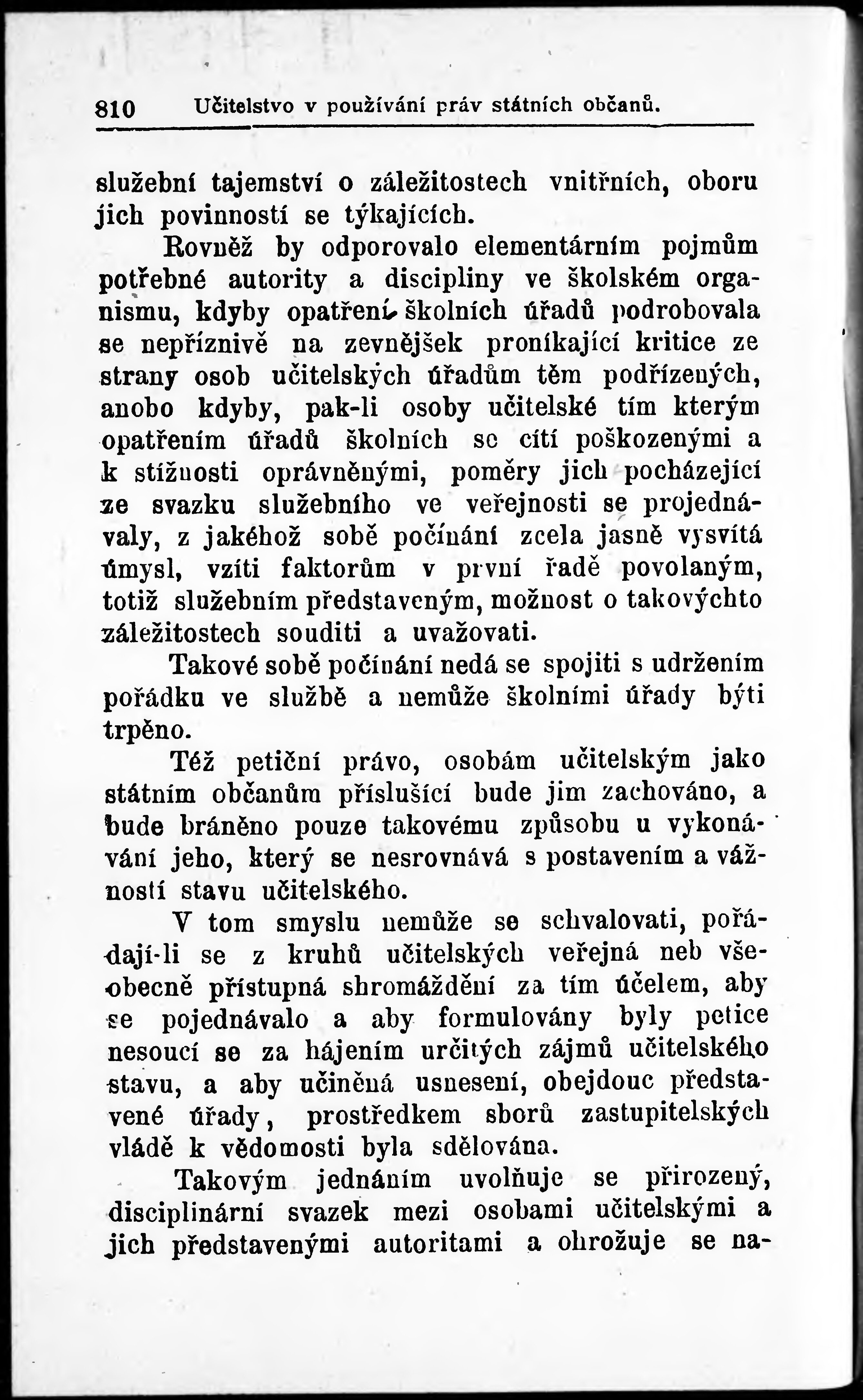 810 Učitelstvo v používání práv státních občanů.

služební tajemství o záležitostech vnitřních, oboru jich povinností se týkajících.

Rovněž by odporovalo elementárním pojmům potřebné autority a discipliny ve školském organismu, kdyby opatření školních úřadů podrobovala se nepříznivě na zevnějšek pronikající kritice ze strany osob učitelských úřadům těm podřízených, anobo kdyby, pak-li osoby učitelské tím kterým opatřením úřadů školních se cítí poškozenými a k stížnosti oprávněnými, poměry jich pocházející ze svazku služebního ve veřejnosti se projednávaly, z jakéhož sobě počínání zcela jasně vysvítá úmysl, vzíti faktorům v první řadě povolaným, totiž služebním představeným, možnost o takovýchto záležitostech souditi a uvažovati.

Takové sobě počínání nedá se spojiti s udržením pořádku ve službě a nemůže školními úřady býti trpěno.

Též petiční právo, osobám učitelským jako státním občanům příslušící bude jim zachováno, a bude bráněno pouze takovému způsobu u vykonávání jeho, který se nesrovnává s postavením a vážností stavu učitelského.

V tom smyslu nemůže se schvalovati, pořádají-li se z kruhů učitelských veřejná neb všeobecně přístupná shromáždění za tím účelem, aby se pojednávalo a aby formulovány byly petice nesoucí se za hájením určitých zájmů učitelského stavu, a aby učiněná usnesení, obejdouc představené úřady, prostředkem sborů zastupitelských vládě k vědomosti byla sdělována.

Takovým jednáním uvolňuje se přirozený, disciplinární svazek mezi osobami učitelskými a jich představenými autoritami a ohrožuje se na-